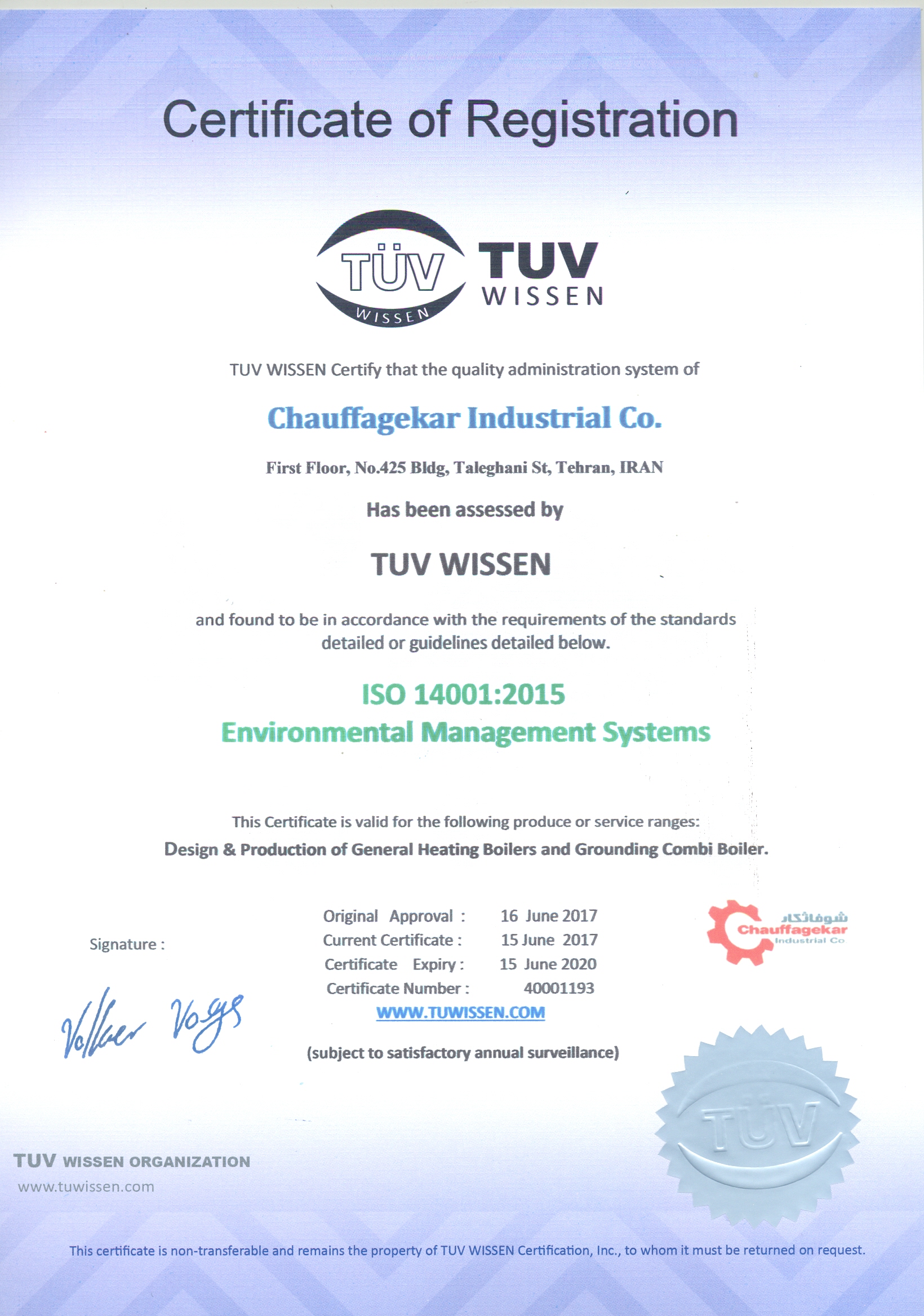 Certificate of Registration

TÜV WISSEN TUV WISSEN

TUV WISSEN Certify that the quality administration system of

Chauffagekar Industrial Co.

First Floor, No.425 Bldg, Taleghani St, Tehran, IRAN

Has been assessed by

TUV WISSEN

and found to be in accordance with the requirements of the standards detailed or guidelines detailed below.

ISO 14001:2015
Environmental Management Systems

This Certificate is valid for the following produce or service ranges:
Design & Production of General Heating Boilers and Grounding Combi Boiler.

Signature :

Volker Vogs

Original Approval : 16 June 2017
Current Certificate : 15 June 2017
Certificate Expiry : 15 June 2020
Certificate Number : 40001193
WWW.TUWISSEN.COM

(subject to satisfactory annual surveillance)

شوفاژکار Chauffagekar Industrial Co

TÜV

TUV WISSEN ORGANIZATION
www.tuwissen.com

This certificate is non-transferable and remains the property of TUV WISSEN Certification, Inc., to whom it must be returned on request.